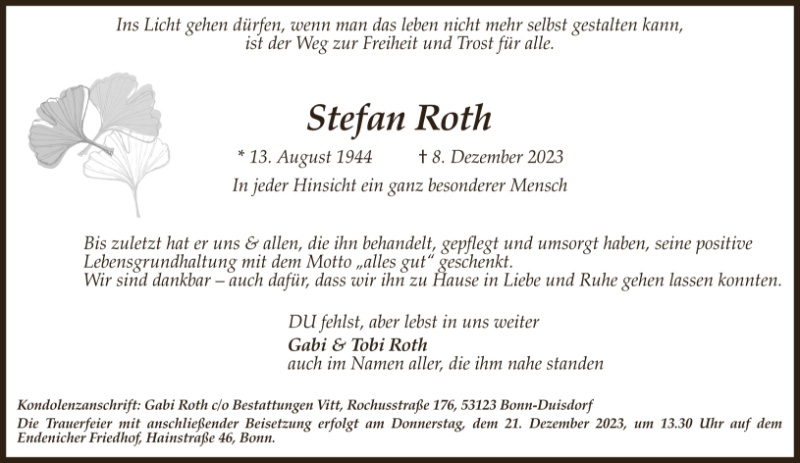 Ins Licht gehen dürfen, wenn man das leben nicht mehr selbst gestalten kann,
ist der Weg zur Freiheit und Trost für alle.

Stefan Roth

* 13. August 1944 † 8. Dezember 2023

In jeder Hinsicht ein ganz besonderer Mensch

Bis zuletzt hat er uns & allen, die ihn behandelt, gepflegt und umsorgt haben, seine positive Lebensgrundhaltung mit dem Motto „alles gut“ geschenkt.
Wir sind dankbar – auch dafür, dass wir ihn zu Hause in Liebe und Ruhe gehen lassen konnten.

DU fehlst, aber lebst in uns weiter
Gabi & Tobi Roth
auch im Namen aller, die ihm nahe standen

Kondolenzanschrift: Gabi Roth c/o Bestattungen Vitt, Rochusstraße 176, 53123 Bonn-Duisdorf

Die Trauerfeier mit anschließender Beisetzung erfolgt am Donnerstag, dem 21. Dezember 2023, um 13.30 Uhr auf dem Endenicher Friedhof, Hainstraße 46, Bonn.